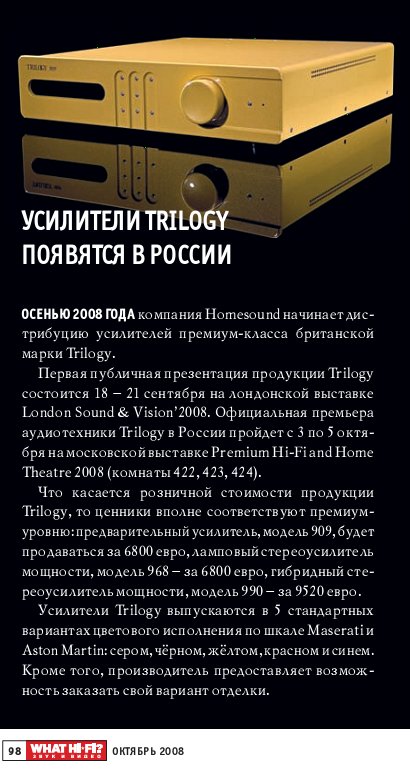 TRILOGY 909

УСИЛИТЕЛИ TRILOGY ПОЯВЯТСЯ В РОССИИ

ОСЕНЬЮ 2008 ГОДА компания Homesound начинает дистрибуцию усилителей премиум-класса британской марки Trilogy.

Первая публичная презентация продукции Trilogy состоится 18 – 21 сентября на лондонской выставке London Sound & Vision'2008. Официальная премьера аудиотехники Trilogy в России пройдет с 3 по 5 октября на московской выставке Premium Hi-Fi and Home Theatre 2008 (комнаты 422, 423, 424).

Что касается розничной стоимости продукции Trilogy, то ценники вполне соответствуют премиум-уровню: предварительный усилитель, модель 909, будет продаваться за 6800 евро, ламповый стереоусилитель мощности, модель 968 – за 6800 евро, гибридный стереоусилитель мощности, модель 990 – за 9520 евро.

Усилители Trilogy выпускаются в 5 стандартных вариантах цветового исполнения по шкале Maserati и Aston Martin: сером, чёрном, жёлтом, красном и синем. Кроме того, производитель предоставляет возможность заказать свой вариант отделки.

98 WHAT HI-FI? ЗВУК И ВИДЕО ОКТЯБРЬ 2008